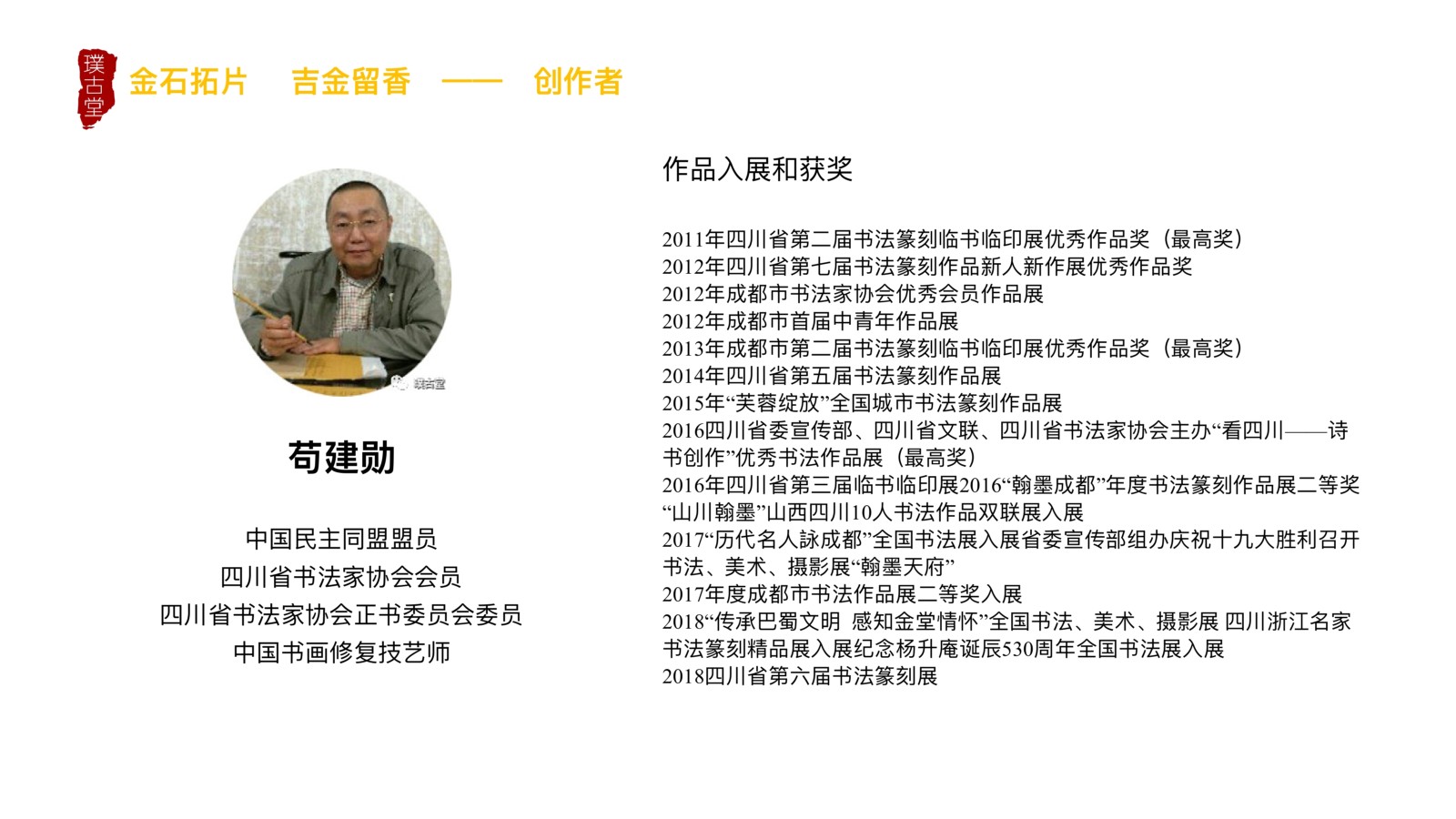 璞古堂

金石拓片 吉金留香 —— 创作者

璞古堂

苟建勋

中国民主同盟盟员
四川省书法家协会会员
四川省书法家协会正书委员会委员
中国书画修复技艺师

作品入展和获奖

2011年四川省第二届书法篆刻临书临印展优秀作品奖（最高奖）
2012年四川省第七届书法篆刻作品新人新作展优秀作品奖
2012年成都市书法家协会优秀会员作品展
2012年成都市首届中青年作品展
2013年成都市第二届书法篆刻临书临印展优秀作品奖（最高奖）
2014年四川省第五届书法篆刻作品展
2015年“芙蓉绽放”全国城市书法篆刻作品展
2016四川省委宣传部、四川省文联、四川省书法家协会主办“看四川——诗书创作”优秀书法作品展（最高奖）
2016年四川省第三届临书临印展2016“翰墨成都”年度书法篆刻作品展二等奖
“山川翰墨”山西四川10人书法作品双联展入展
2017“历代名人詠成都”全国书法展入展省委宣传部组办庆祝十九大胜利召开书法、美术、摄影展“翰墨天府”
2017年度成都市书法作品展二等奖入展
2018“传承巴蜀文明 感知金堂情怀”全国书法、美术、摄影展 四川浙江名家书法篆刻精品展入展纪念杨升庵诞辰530周年全国书法展入展
2018四川省第六届书法篆刻展